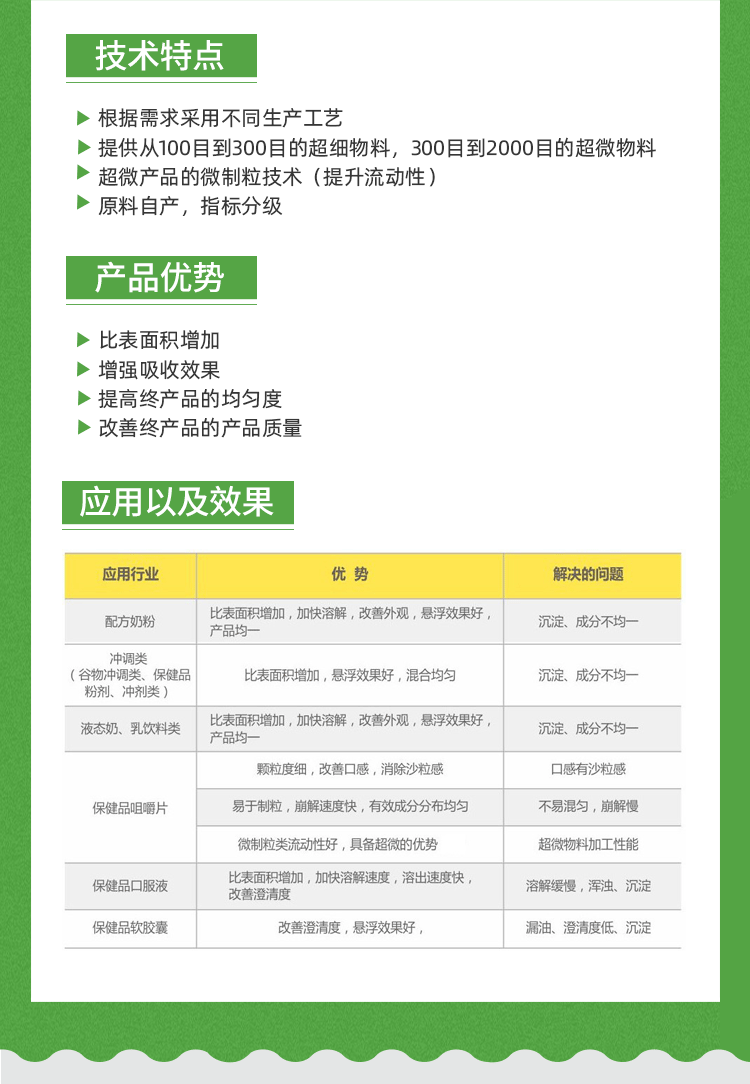 技术特点

▶ 根据需求采用不同生产工艺
▶ 提供从100目到300目的超细物料，300目到2000目的超微物料
▶ 超微产品的微制粒技术（提升流动性）
▶ 原料自产，指标分级

产品优势

▶ 比表面积增加
▶ 增强吸收效果
▶ 提高终产品的均匀度
▶ 改善终产品的产品质量

应用以及效果

| 应用行业 | 优势 | 解决的问题 |
|---|---|---|
| 配方奶粉 | 比表面积增加，加快溶解，改善外观，悬浮效果好，产品均一 | 沉淀、成分不均一 |
| 冲调类（谷物冲调类、保健品粉剂、冲剂类） | 比表面积增加，悬浮效果好，混合均匀 | 沉淀、成分不均一 |
| 液态奶、乳饮料类 | 比表面积增加，加快溶解，改善外观，悬浮效果好，产品均一 | 沉淀、成分不均一 |
| 保健品咀嚼片 | 颗粒度细，改善口感，消除沙粒感 | 口感有沙粒感 |
|  | 易于制粒，崩解速度快，有效成分分布均匀 | 不易混匀，崩解慢 |
|  | 微制粒类流动性好，具备超微的优势 | 超微物料加工性能 |
| 保健品口服液 | 比表面积增加，加快溶解速度，溶出速度快，改善澄清度 | 溶解缓慢，浑浊、沉淀 |
| 保健品软胶囊 | 改善澄清度，悬浮效果好， | 漏油、澄清度低、沉淀 |